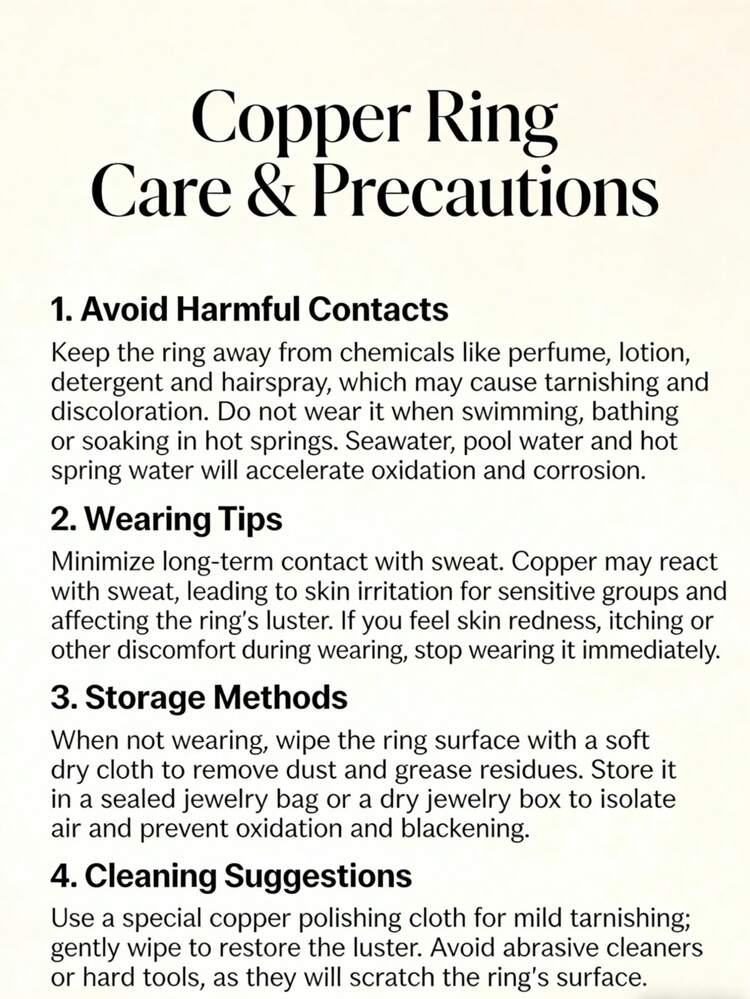 Copper Ring
Care & Precautions

1. Avoid Harmful Contacts

Keep the ring away from chemicals like perfume, lotion, detergent and hairspray, which may cause tarnishing and discoloration. Do not wear it when swimming, bathing or soaking in hot springs. Seawater, pool water and hot spring water will accelerate oxidation and corrosion.

2. Wearing Tips

Minimize long-term contact with sweat. Copper may react with sweat, leading to skin irritation for sensitive groups and affecting the ring's luster. If you feel skin redness, itching or other discomfort during wearing, stop wearing it immediately.

3. Storage Methods

When not wearing, wipe the ring surface with a soft dry cloth to remove dust and grease residues. Store it in a sealed jewelry bag or a dry jewelry box to isolate air and prevent oxidation and blackening.

4. Cleaning Suggestions

Use a special copper polishing cloth for mild tarnishing; gently wipe to restore the luster. Avoid abrasive cleaners or hard tools, as they will scratch the ring's surface.